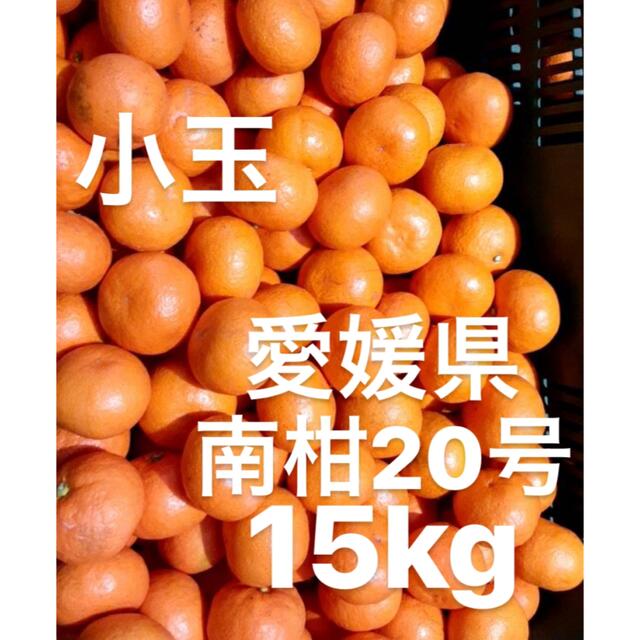 小玉

愛媛県
南柑20号
15kg